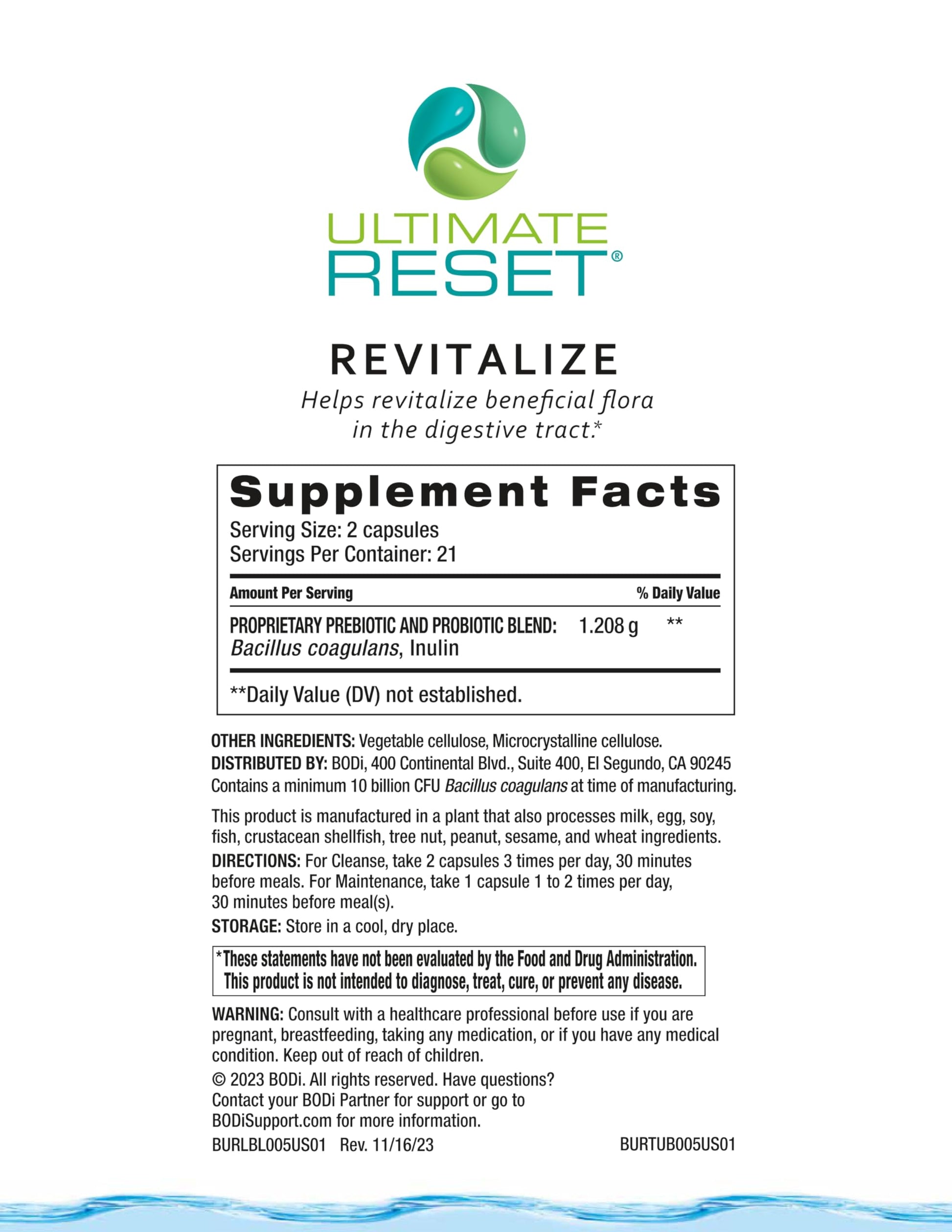 ULTIMATE
RESET®

REVITALIZE

Helps revitalize beneficial flora in the digestive tract.*

Supplement Facts

Serving Size: 2 capsules
Servings Per Container: 21

| Amount Per Serving | | % Daily Value |
|---|---|---|
| PROPRIETARY PREBIOTIC AND PROBIOTIC BLEND: Bacillus coagulans, Inulin | 1.208 g | ** |

**Daily Value (DV) not established.

OTHER INGREDIENTS: Vegetable cellulose, Microcrystalline cellulose.
DISTRIBUTED BY: BODi, 400 Continental Blvd., Suite 400, El Segundo, CA 90245
Contains a minimum 10 billion CFU Bacillus coagulans at time of manufacturing.

This product is manufactured in a plant that also processes milk, egg, soy, fish, crustacean shellfish, tree nut, peanut, sesame, and wheat ingredients.

DIRECTIONS: For Cleanse, take 2 capsules 3 times per day, 30 minutes before meals. For Maintenance, take 1 capsule 1 to 2 times per day, 30 minutes before meal(s).

STORAGE: Store in a cool, dry place.

*These statements have not been evaluated by the Food and Drug Administration. This product is not intended to diagnose, treat, cure, or prevent any disease.

WARNING: Consult with a healthcare professional before use if you are pregnant, breastfeeding, taking any medication, or if you have any medical condition. Keep out of reach of children.

© 2023 BODi. All rights reserved. Have questions? Contact your BODi Partner for support or go to BODiSupport.com for more information.

BURLBL005US01 Rev. 11/16/23 BURTUB005US01